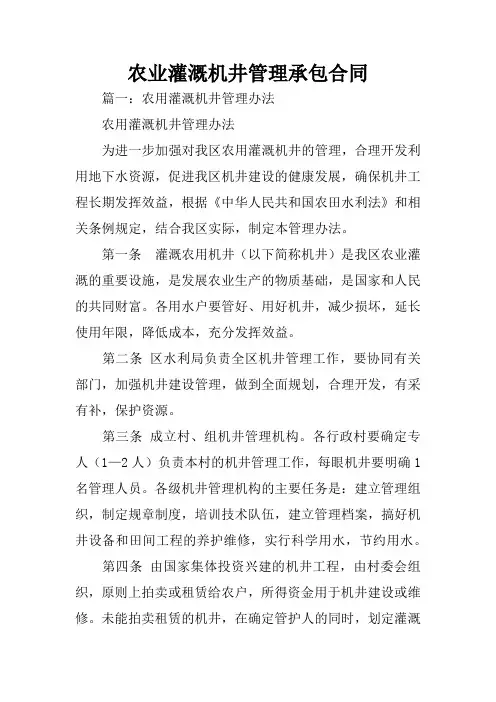 农业灌溉机井管理承包合同

篇一：农用灌溉机井管理办法

农用灌溉机井管理办法

为进一步加强对我区农用灌溉机井的管理，合理开发利用地下水资源，促进我区机井建设的健康发展，确保机井工程长期发挥效益，根据《中华人民共和国农田水利法》和相关条例规定，结合我区实际，制定本管理办法。

第一条　灌溉农用机井（以下简称机井）是我区农业灌溉的重要设施，是发展农业生产的物质基础，是国家和人民的共同财富。各用水户要管好、用好机井，减少损坏，延长使用年限，降低成本，充分发挥效益。

第二条 区水利局负责全区机井管理工作，要协同有关部门，加强机井建设管理，做到全面规划，合理开发，有采有补，保护资源。

第三条 成立村、组机井管理机构。各行政村要确定专人（1—2人）负责本村的机井管理工作，每眼机井要明确1名管理人员。各级机井管理机构的主要任务是：建立管理组织，制定规章制度，培训技术队伍，建立管理档案，搞好机井设备和田间工程的养护维修，实行科学用水，节约用水。

第四条 由国家集体投资兴建的机井工程，由村委会组织，原则上拍卖或租赁给农户，所得资金用于机井建设或维修。未能拍卖租赁的机井，在确定管护人的同时，划定灌溉